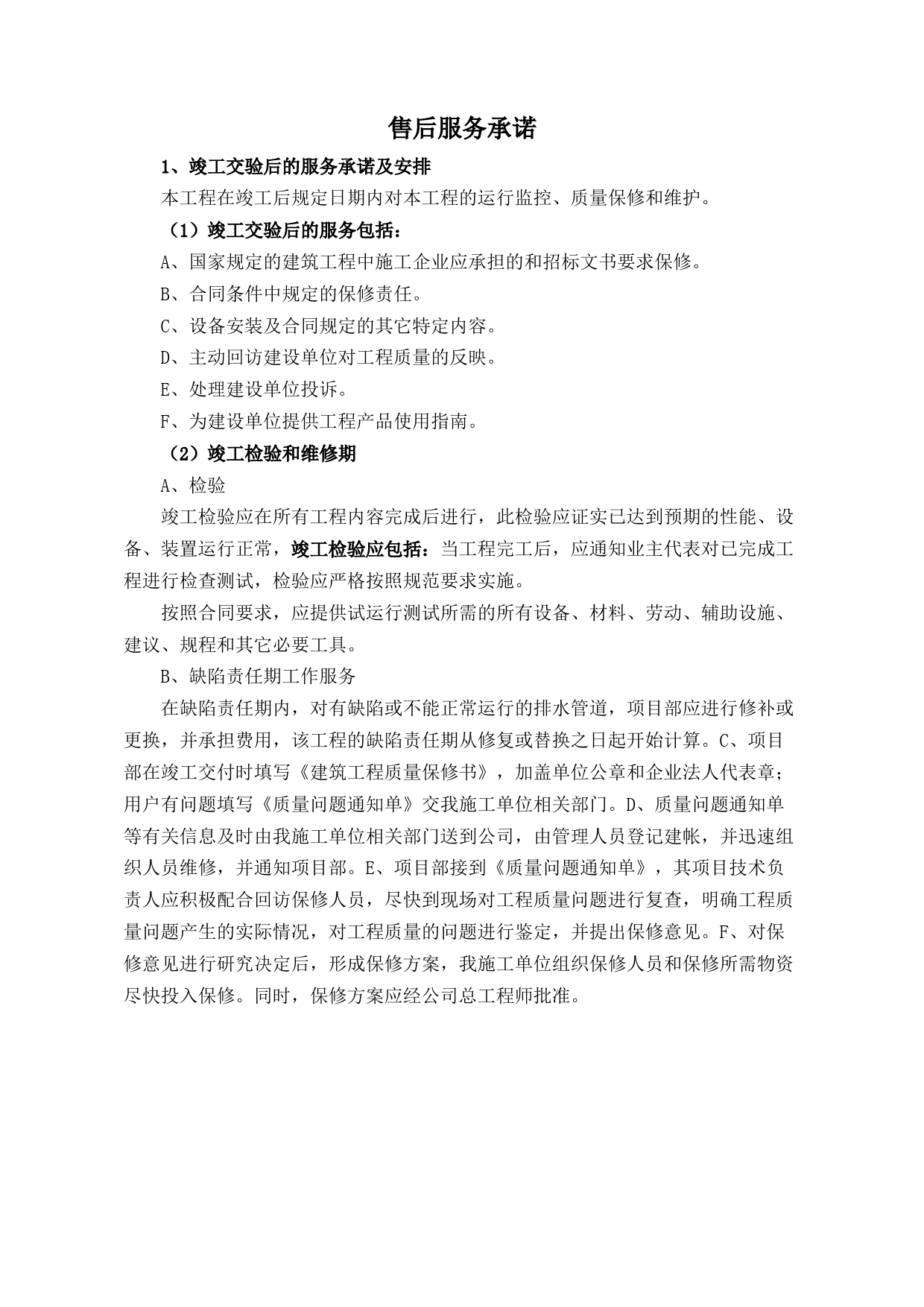 售后服务承诺

1、竣工交验后的服务承诺及安排

本工程在竣工后规定日期内对本工程的运行监控、质量保修和维护。

（1）竣工交验后的服务包括：

A、国家规定的建筑工程中施工企业应承担的和招标文书要求保修。

B、合同条件中规定的保修责任。

C、设备安装及合同规定的其它特定内容。

D、主动回访建设单位对工程质量的反映。

E、处理建设单位投诉。

F、为建设单位提供工程产品使用指南。

（2）竣工检验和维修期

A、检验

竣工检验应在所有工程内容完成后进行，此检验应证实已达到预期的性能、设备、装置运行正常，竣工检验应包括：当工程完工后，应通知业主代表对已完成工程进行检查测试，检验应严格按照规范要求实施。

按照合同要求，应提供试运行测试所需的所有设备、材料、劳动、辅助设施、建议、规程和其它必要工具。

B、缺陷责任期工作服务

在缺陷责任期内，对有缺陷或不能正常运行的排水管道，项目部应进行修补或更换，并承担费用，该工程的缺陷责任期从修复或替换之日起开始计算。C、项目部在竣工交付时填写《建筑工程质量保修书》，加盖单位公章和企业法人代表章；用户有问题填写《质量问题通知单》交我施工单位相关部门。D、质量问题通知单等有关信息及时由我施工单位相关部门送到公司，由管理人员登记建帐，并迅速组织人员维修，并通知项目部。E、项目部接到《质量问题通知单》，其项目技术负责人应积极配合回访保修人员，尽快到现场对工程质量问题进行复查，明确工程质量问题产生的实际情况，对工程质量的问题进行鉴定，并提出保修意见。F、对保修意见进行研究决定后，形成保修方案，我施工单位组织保修人员和保修所需物资尽快投入保修。同时，保修方案应经公司总工程师批准。